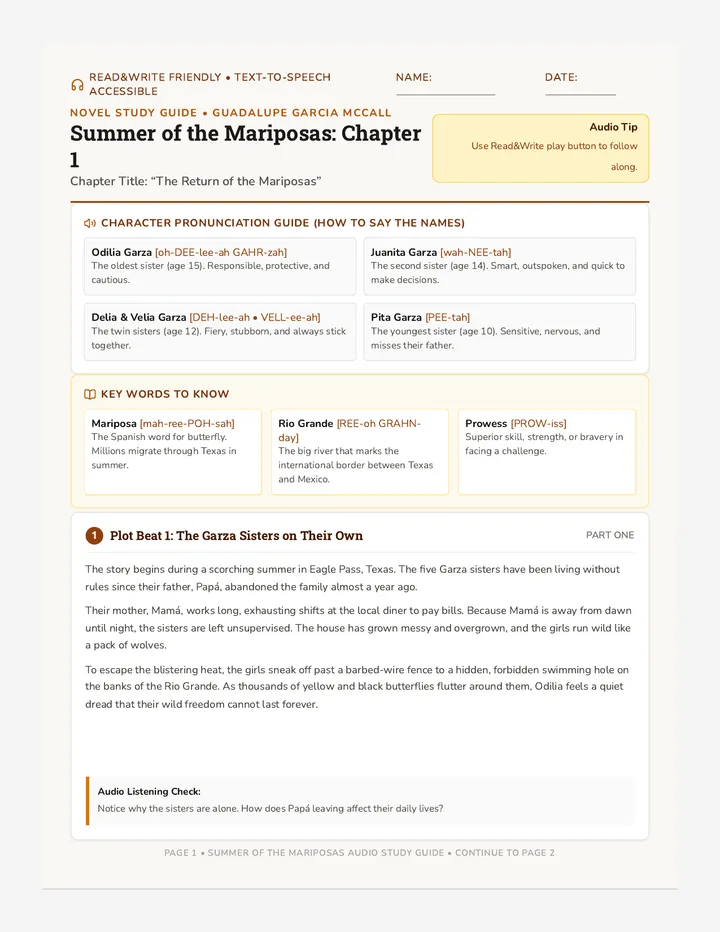 READ&WRITE FRIENDLY • TEXT-TO-SPEECH ACCESSIBLE

NAME:

DATE:

NOVEL STUDY GUIDE • GUADALUPE GARCIA MCCALL

Summer of the Mariposas: Chapter 1

Chapter Title: "The Return of the Mariposas"

Audio Tip
Use Read&Write play button to follow along.

CHARACTER PRONUNCIATION GUIDE (HOW TO SAY THE NAMES)

Odilia Garza [oh-DEE-lee-ah GAHR-zah]
The oldest sister (age 15). Responsible, protective, and cautious.

Juanita Garza [wah-NEE-tah]
The second sister (age 14). Smart, outspoken, and quick to make decisions.

Delia & Velia Garza [DEH-lee-ah • VELL-ee-ah]
The twin sisters (age 12). Fiery, stubborn, and always stick together.

Pita Garza [PEE-tah]
The youngest sister (age 10). Sensitive, nervous, and misses their father.

KEY WORDS TO KNOW

Mariposa [mah-ree-POH-sah]
The Spanish word for butterfly. Millions migrate through Texas in summer.

Rio Grande [REE-oh GRAHN-day]
The big river that marks the international border between Texas and Mexico.

Prowess [PROW-iss]
Superior skill, strength, or bravery in facing a challenge.

1 Plot Beat 1: The Garza Sisters on Their Own

PART ONE

The story begins during a scorching summer in Eagle Pass, Texas. The five Garza sisters have been living without rules since their father, Papá, abandoned the family almost a year ago.

Their mother, Mamá, works long, exhausting shifts at the local diner to pay bills. Because Mamá is away from dawn until night, the sisters are left unsupervised. The house has grown messy and overgrown, and the girls run wild like a pack of wolves.

To escape the blistering heat, the girls sneak off past a barbed-wire fence to a hidden, forbidden swimming hole on the banks of the Rio Grande. As thousands of yellow and black butterflies flutter around them, Odilia feels a quiet dread that their wild freedom cannot last forever.

Audio Listening Check:
Notice why the sisters are alone. How does Papá leaving affect their daily lives?

PAGE 1 • SUMMER OF THE MARIPOSAS AUDIO STUDY GUIDE • CONTINUE TO PAGE 2